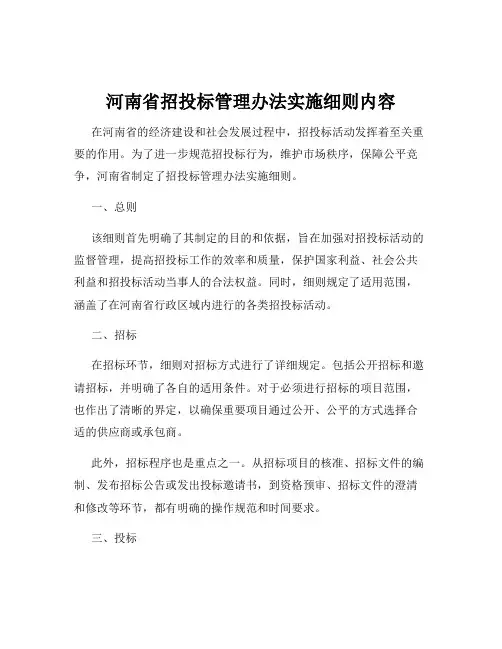 河南省招投标管理办法实施细则内容

在河南省的经济建设和社会发展过程中，招投标活动发挥着至关重要的作用。为了进一步规范招投标行为，维护市场秩序，保障公平竞争，河南省制定了招投标管理办法实施细则。

一、总则

该细则首先明确了其制定的目的和依据，旨在加强对招投标活动的监督管理，提高招投标工作的效率和质量，保护国家利益、社会公共利益和招投标活动当事人的合法权益。同时，细则规定了适用范围，涵盖了在河南省行政区域内进行的各类招投标活动。

二、招标

在招标环节，细则对招标方式进行了详细规定。包括公开招标和邀请招标，并明确了各自的适用条件。对于必须进行招标的项目范围，也作出了清晰的界定，以确保重要项目通过公开、公平的方式选择合适的供应商或承包商。

此外，招标程序也是重点之一。从招标项目的核准、招标文件的编制、发布招标公告或发出投标邀请书，到资格预审、招标文件的澄清和修改等环节，都有明确的操作规范和时间要求。

三、投标